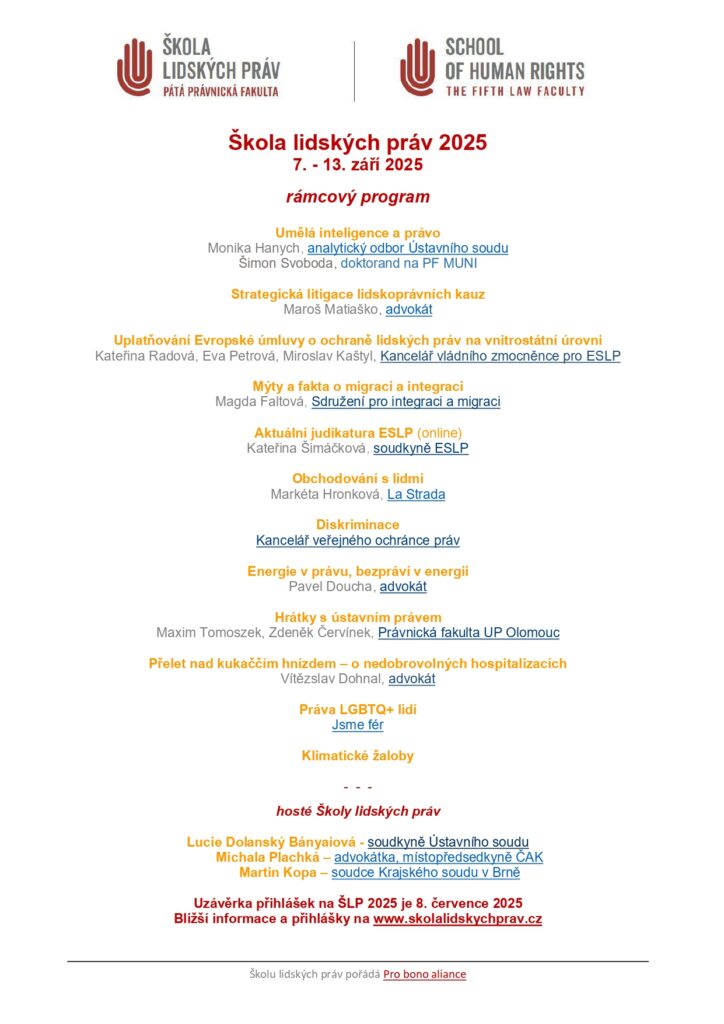 ŠKOLA LIDSKÝCH PRÁV
PÁTÁ PRÁVNICKÁ FAKULTA

SCHOOL OF HUMAN RIGHTS
THE FIFTH LAW FACULTY

Škola lidských práv 2025
7. - 13. září 2025

rámcový program

Umělá inteligence a právo
Monika Hanych, analytický odbor Ústavního soudu
Šimon Svoboda, doktorand na PF MUNI

Strategická litigace lidskoprávních kauz
Maroš Matiaško, advokát

Uplatňování Evropské úmluvy o ochraně lidských práv na vnitrostátní úrovni
Kateřina Radová, Eva Petrová, Miroslav Kaštyl, Kancelář vládního zmocněnce pro ESLP

Mýty a fakta o migraci a integraci
Magda Faltová, Sdružení pro integraci a migraci

Aktuální judikatura ESLP (online)
Kateřina Šimáčková, soudkyně ESLP

Obchodování s lidmi
Markéta Hronková, La Strada

Diskriminace
Kancelář veřejného ochránce práv

Energie v právu, bezpráví v energii
Pavel Doucha, advokát

Hrátky s ústavním právem
Maxim Tomoszek, Zdeněk Červínek, Právnická fakulta UP Olomouc

Přelet nad kukaččím hnízdem – o nedobrovolných hospitalizacích
Vítězslav Dohnal, advokát

Práva LGBTQ+ lidí
Jsme fér

Klimatické žaloby

- - -

hosté Školy lidských práv

Lucie Dolanský Bányaiová - soudkyně Ústavního soudu
Michala Plachká – advokátka, místopředsedkyně ČAK
Martin Kopa – soudce Krajského soudu v Brně

Uzávěrka přihlášek na ŠLP 2025 je 8. července 2025
Bližší informace a přihlášky na www.skolalidskychprav.cz

Školu lidských práv pořádá Pro bono aliance